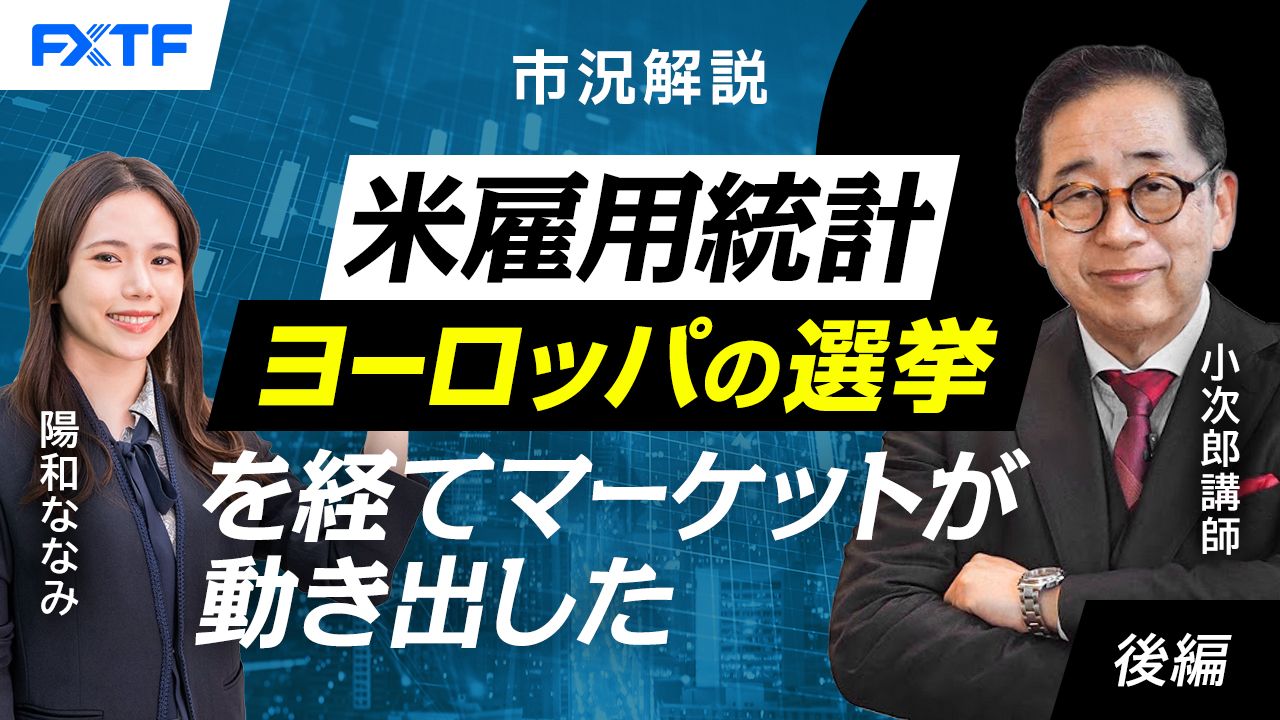 FXTF

市況解説

米雇用統計

ヨーロッパの選挙

を経てマーケットが動き出した

陽和ななみ

小次郎講師

後編